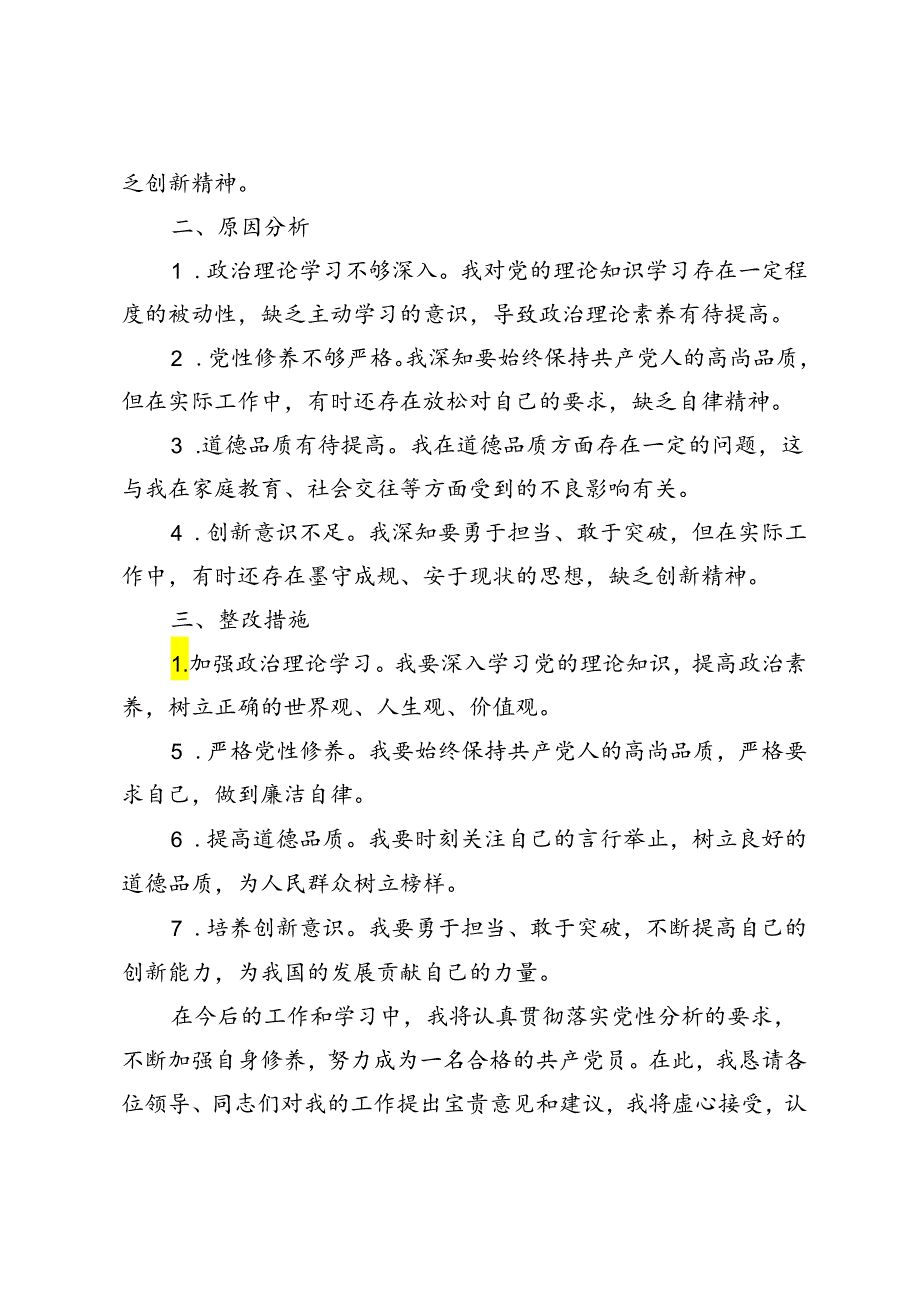 乏创新精神。

二、原因分析

1．政治理论学习不够深入。我对党的理论知识学习存在一定程度的被动性，缺乏主动学习的意识，导致政治理论素养有待提高。

2．党性修养不够严格。我深知要始终保持共产党人的高尚品质，但在实际工作中，有时还存在放松对自己的要求，缺乏自律精神。

3．道德品质有待提高。我在道德品质方面存在一定的问题，这与我在家庭教育、社会交往等方面受到的不良影响有关。

4．创新意识不足。我深知要勇于担当、敢于突破，但在实际工作中，有时还存在墨守成规、安于现状的思想，缺乏创新精神。

三、整改措施

1.加强政治理论学习。我要深入学习党的理论知识，提高政治素养，树立正确的世界观、人生观、价值观。

5．严格党性修养。我要始终保持共产党人的高尚品质，严格要求自己，做到廉洁自律。

6．提高道德品质。我要时刻关注自己的言行举止，树立良好的道德品质，为人民群众树立榜样。

7．培养创新意识。我要勇于担当、敢于突破，不断提高自己的创新能力，为我国的发展贡献自己的力量。

在今后的工作和学习中，我将认真贯彻落实党性分析的要求，不断加强自身修养，努力成为一名合格的共产党员。在此，我恳请各位领导、同志们对我的工作提出宝贵意见和建议，我将虚心接受，认